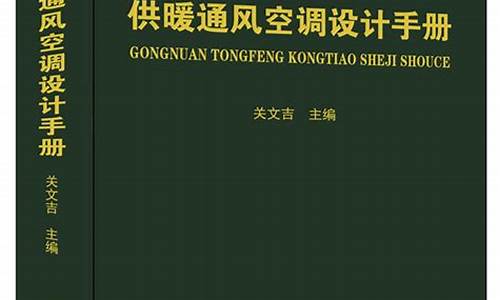 通风空调设计手册
关文吉 主编

供暖通风空调设计手册
GONGNUAN TONGFENG KONGTIAO SHEJI SHOUCE
关文吉 主编